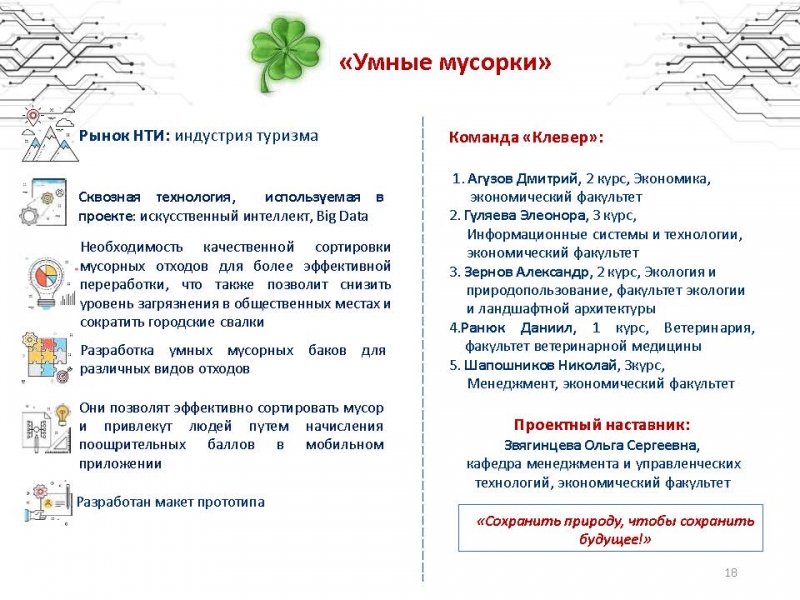 «Умные мусорки»

Рынок НТИ: индустрия туризма

Сквозная технология, используемая в проекте: искусственный интеллект, Big Data

Необходимость качественной сортировки мусорных отходов для более эффективной переработки, что также позволит снизить уровень загрязнения в общественных местах и сократить городские свалки

Разработка умных мусорных баков для различных видов отходов

Они позволят эффективно сортировать мусор и привлекут людей путем начисления поощрительных баллов в мобильном приложении

Разработан макет прототипа

Команда «Клевер»:

1. Агузов Дмитрий, 2 курс, Экономика, экономический факультет
2. Гуляева Элеонора, 3 курс, Информационные системы и технологии, экономический факультет
3. Зернов Александр, 2 курс, Экология и природопользование, факультет экологии и ландшафтной архитектуры
4.Ранюк Даниил, 1 курс, Ветеринария, факультет ветеринарной медицины
5. Шапошников Николай, 3курс, Менеджмент, экономический факультет

Проектный наставник:
Звягинцева Ольга Сергеевна, кафедра менеджмента и управленческих технологий, экономический факультет

«Сохранить природу, чтобы сохранить будущее!»

18